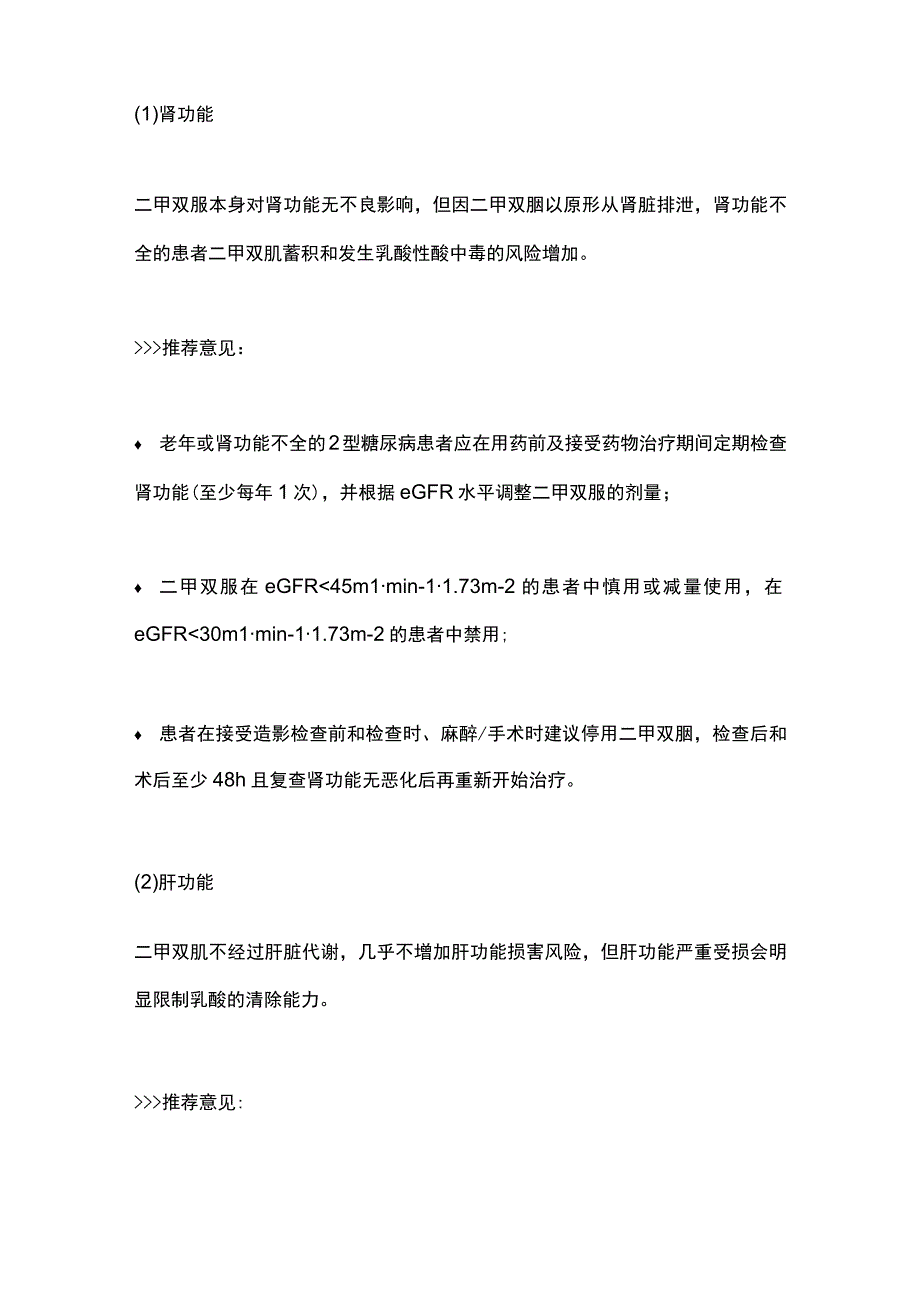 (1)肾功能

二甲双服本身对肾功能无不良影响，但因二甲双胭以原形从肾脏排泄，肾功能不全的患者二甲双肌蓄积和发生乳酸性酸中毒的风险增加。

>>>推荐意见：

♦ 老年或肾功能不全的2型糖尿病患者应在用药前及接受药物治疗期间定期检查肾功能(至少每年1次)，并根据eGFR水平调整二甲双服的剂量；

♦ 二甲双服在eGFR<45m1·min-1·1.73m-2的患者中慎用或减量使用，在eGFR<30m1·min-1·1.73m-2的患者中禁用；

♦ 患者在接受造影检查前和检查时、麻醉/手术时建议停用二甲双胭，检查后和术后至少48h且复查肾功能无恶化后再重新开始治疗。

(2)肝功能

二甲双肌不经过肝脏代谢，几乎不增加肝功能损害风险，但肝功能严重受损会明显限制乳酸的清除能力。

>>>推荐意见: